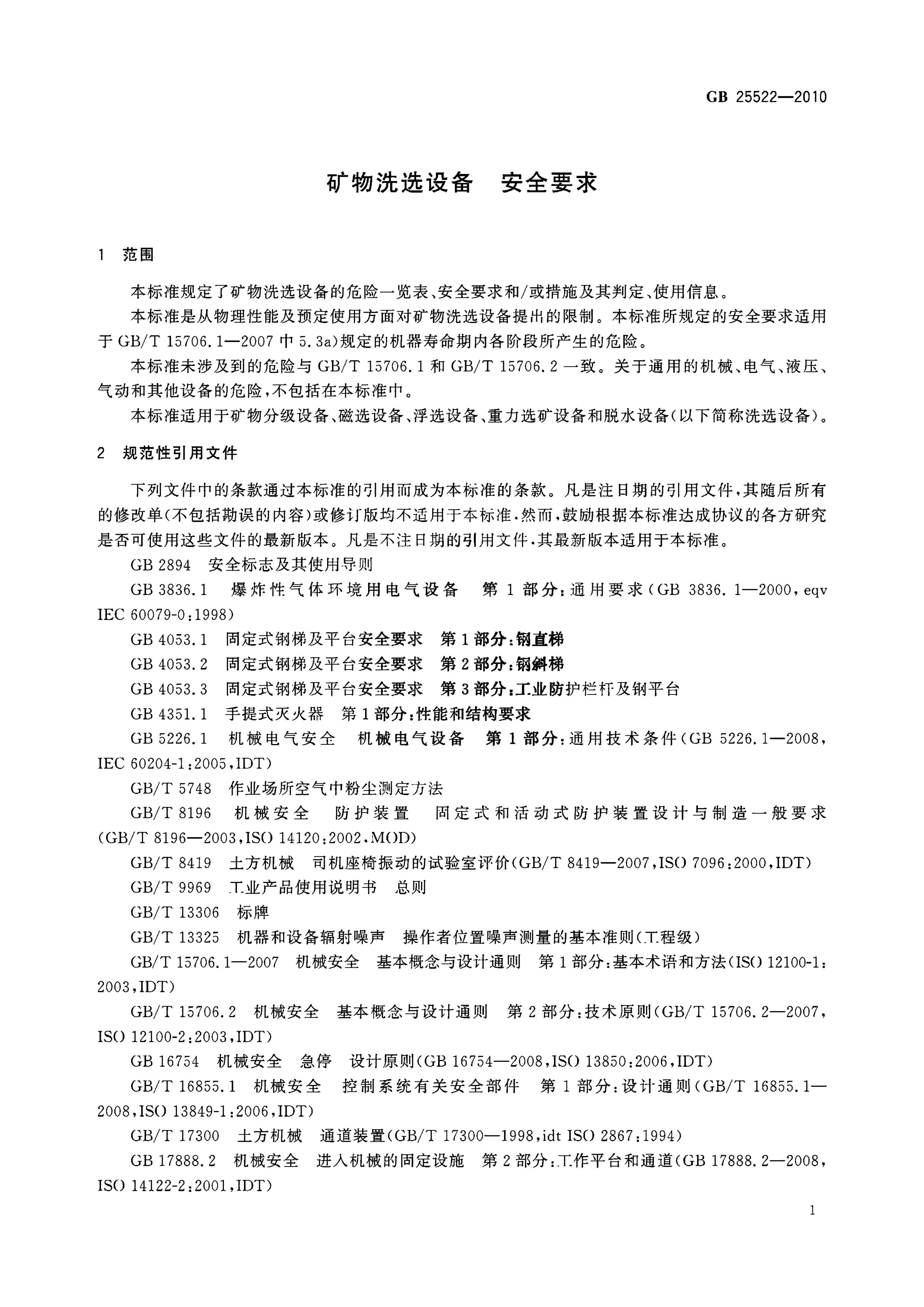 GB 25522—2010

矿物洗选设备 安全要求

1 范围

本标准规定了矿物洗选设备的危险一览表、安全要求和/或措施及其判定、使用信息。

本标准是从物理性能及预定使用方面对矿物洗选设备提出的限制。本标准所规定的安全要求适用于GB/T 15706.1—2007中5.3a)规定的机器寿命期内各阶段所产生的危险。

本标准未涉及到的危险与GB/T 15706.1和GB/T 15706.2一致。关于通用的机械、电气、液压、气动和其他设备的危险，不包括在本标准中。

本标准适用于矿物分级设备、磁选设备、浮选设备、重力选矿设备和脱水设备(以下简称洗选设备)。

2 规范性引用文件

下列文件中的条款通过本标准的引用而成为本标准的条款。凡是注日期的引用文件，其随后所有的修改单(不包括勘误的内容)或修订版均不适用于本标准，然而，鼓励根据本标准达成协议的各方研究是否可使用这些文件的最新版本。凡是不注日期的引用文件，其最新版本适用于本标准。

GB 2894 安全标志及其使用导则

GB 3836.1 爆炸性气体环境用电气设备 第1部分：通用要求(GB 3836.1—2000，eqv IEC 60079-0:1998)

GB 4053.1 固定式钢梯及平台安全要求 第1部分：钢直梯

GB 4053.2 固定式钢梯及平台安全要求 第2部分：钢斜梯

GB 4053.3 固定式钢梯及平台安全要求 第3部分：工业防护栏杆及钢平台

GB 4351.1 手提式灭火器 第1部分：性能和结构要求

GB 5226.1 机械电气安全 机械电气设备 第1部分：通用技术条件(GB 5226.1—2008，IEC 60204-1:2005，IDT)

GB/T 5748 作业场所空气中粉尘测定方法

GB/T 8196 机械安全 防护装置 固定式和活动式防护装置设计与制造一般要求(GB/T 8196—2003，ISO 14120:2002，MOD)

GB/T 8419 土方机械 司机座椅振动的试验室评价(GB/T 8419—2007，ISO 7096:2000，IDT)

GB/T 9969 工业产品使用说明书 总则

GB/T 13306 标牌

GB/T 13325 机器和设备辐射噪声 操作者位置噪声测量的基本准则(工程级)

GB/T 15706.1—2007 机械安全 基本概念与设计通则 第1部分：基本术语和方法(ISO 12100-1:2003，IDT)

GB/T 15706.2 机械安全 基本概念与设计通则 第2部分：技术原则(GB/T 15706.2—2007，ISO 12100-2:2003，IDT)

GB 16754 机械安全 急停 设计原则(GB 16754—2008，ISO 13850:2006，IDT)

GB/T 16855.1 机械安全 控制系统有关安全部件 第1部分：设计通则(GB/T 16855.1—2008，ISO 13849-1:2006，IDT)

GB/T 17300 土方机械 通道装置(GB/T 17300—1998，idt ISO 2867:1994)

GB 17888.2 机械安全 进入机械的固定设施 第2部分：工作平台和通道(GB 17888.2—2008，ISO 14122-2:2001，IDT)

1